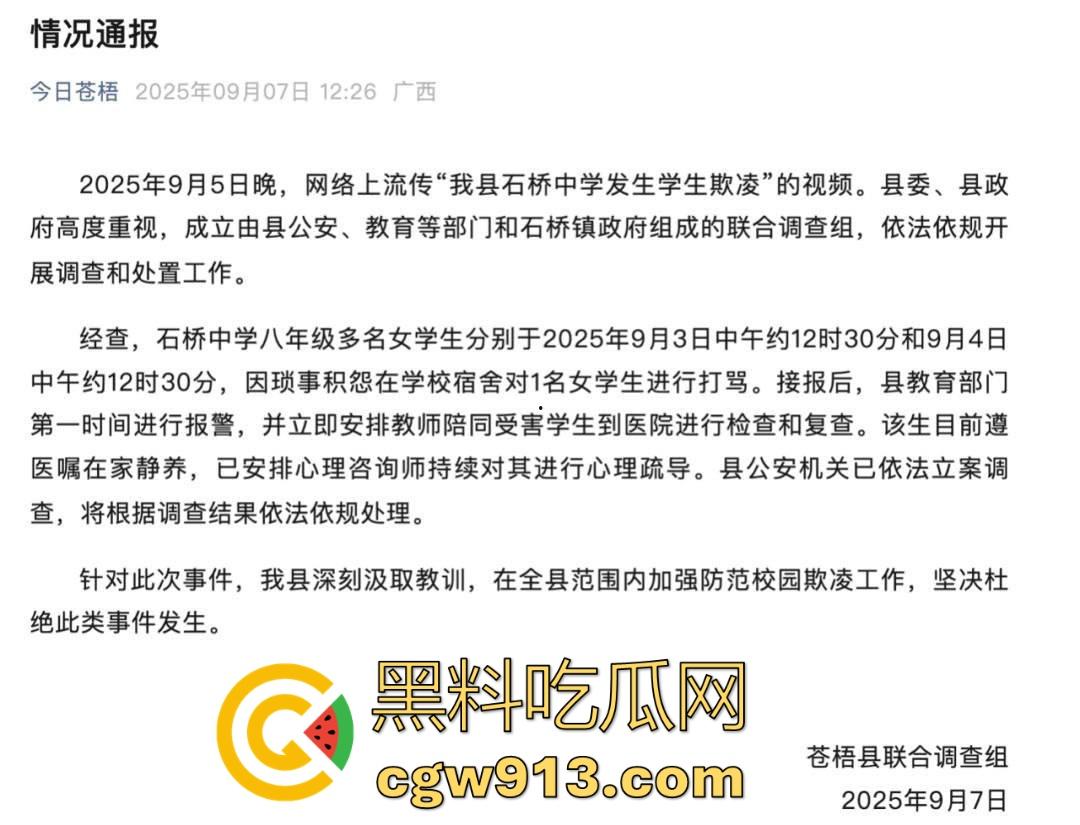 情况通报

今日苍梧 2025年09月07日 12:26 广西

2025年9月5日晚，网络上流传“我县石桥中学发生学生欺凌”的视频。县委、县政府高度重视，成立由县公安、教育等部门和石桥镇政府组成的联合调查组，依法依规开展调查和处置工作。

经查，石桥中学八年级多名女学生分别于2025年9月3日中午约12时30分和9月4日中午约12时30分，因琐事积怨在学校宿舍对1名女学生进行打骂。接报后，县教育部门第一时间进行报警，并立即安排教师陪同受害学生到医院进行检查和复查。该生目前遵医嘱在家静养，已安排心理咨询师持续对其进行心理疏导。县公安机关已依法立案调查，将根据调查结果依法依规处理。

针对此次事件，我县深刻汲取教训，在全县范围内加强防范校园欺凌工作，坚决杜绝此类事件发生。

黑料吃瓜网
cgw913.com

苍梧县联合调查组
2025年9月7日